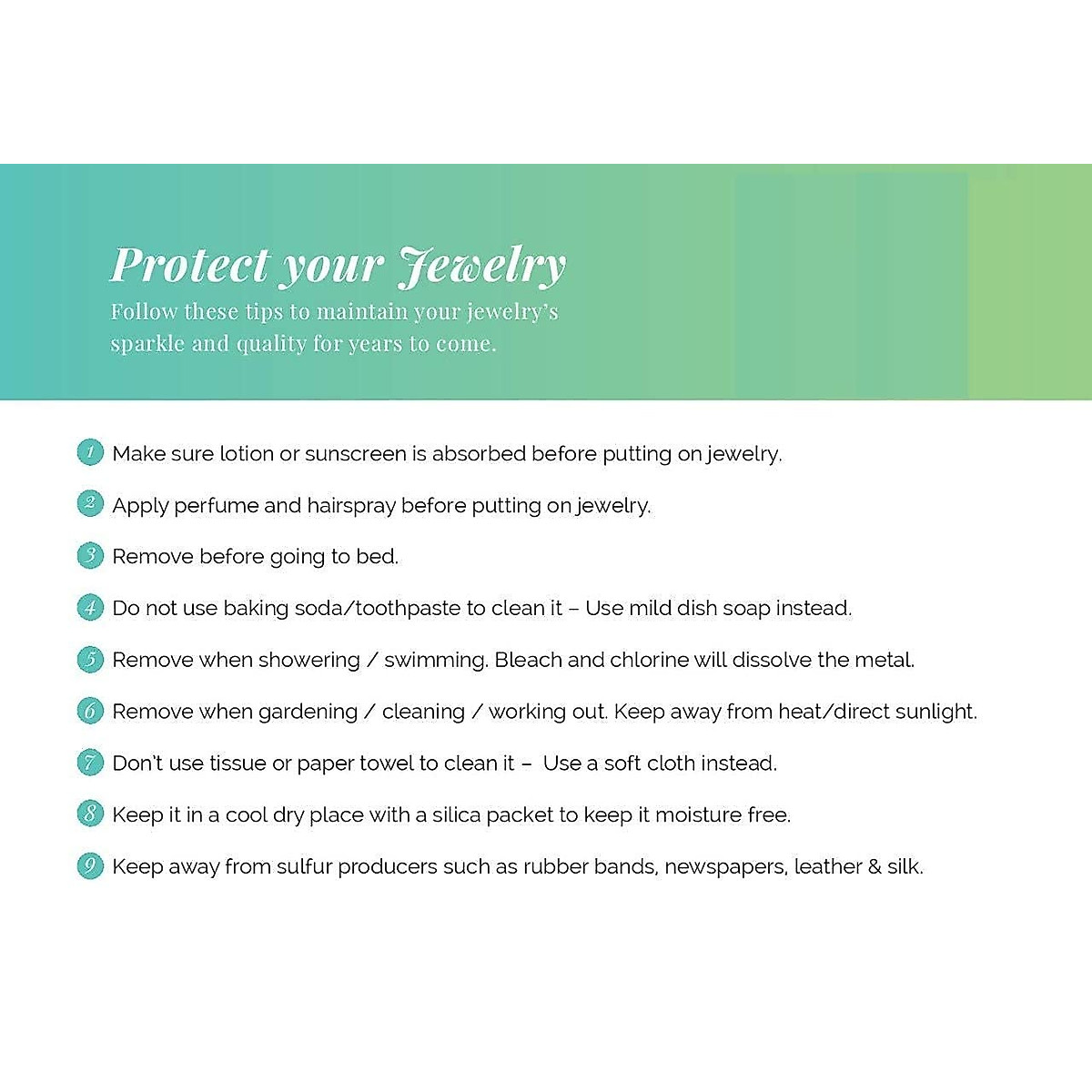 Protect your Jewelry

Follow these tips to maintain your jewelry's sparkle and quality for years to come.

1 Make sure lotion or sunscreen is absorbed before putting on jewelry.

2 Apply perfume and hairspray before putting on jewelry.

3 Remove before going to bed.

4 Do not use baking soda/toothpaste to clean it – Use mild dish soap instead.

5 Remove when showering / swimming. Bleach and chlorine will dissolve the metal.

6 Remove when gardening / cleaning / working out. Keep away from heat/direct sunlight.

7 Don't use tissue or paper towel to clean it – Use a soft cloth instead.

8 Keep it in a cool dry place with a silica packet to keep it moisture free.

9 Keep away from sulfur producers such as rubber bands, newspapers, leather & silk.